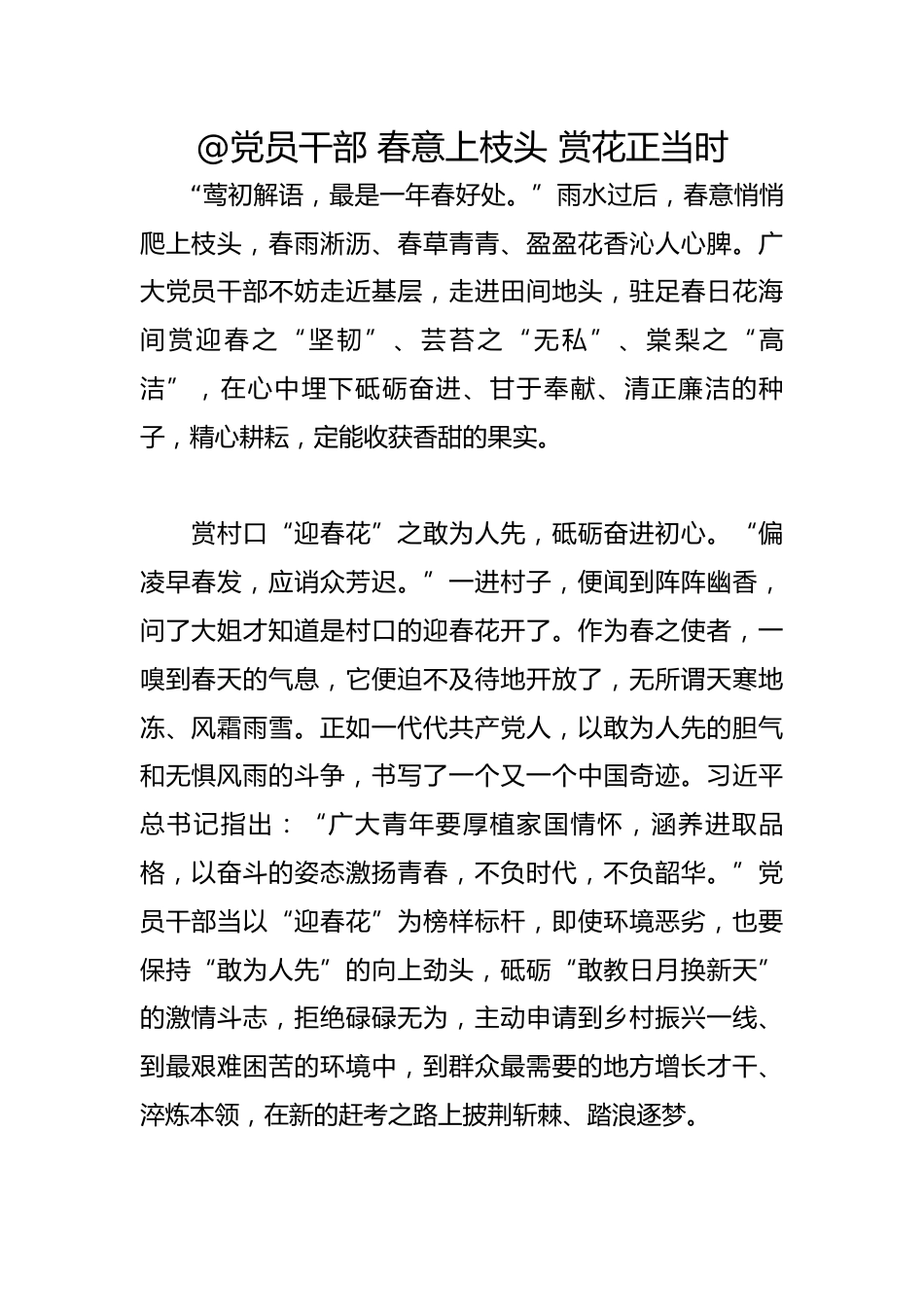 @党员干部 春意上枝头 赏花正当时

“莺初解语，最是一年春好处。”雨水过后，春意悄悄爬上枝头，春雨淅沥、春草青青、盈盈花香沁人心脾。广大党员干部不妨走近基层，走进田间地头，驻足春日花海间赏迎春之“坚韧”、芸苔之“无私”、棠梨之“高洁”，在心中埋下砥砺奋进、甘于奉献、清正廉洁的种子，精心耕耘，定能收获香甜的果实。

赏村口“迎春花”之敢为人先，砥砺奋进初心。“偏凌早春发，应诮众芳迟。”一进村子，便闻到阵阵幽香，问了大姐才知道是村口的迎春花开了。作为春之使者，一嗅到春天的气息，它便迫不及待地开放了，无所谓天寒地冻、风霜雨雪。正如一代代共产党人，以敢为人先的胆气和无惧风雨的斗争，书写了一个又一个中国奇迹。习近平总书记指出：“广大青年要厚植家国情怀，涵养进取品格，以奋斗的姿态激扬青春，不负时代，不负韶华。”党员干部当以“迎春花”为榜样标杆，即使环境恶劣，也要保持“敢为人先”的向上劲头，砥砺“敢教日月换新天”的激情斗志，拒绝碌碌无为，主动申请到乡村振兴一线、到最艰难困苦的环境中，到群众最需要的地方增长才干、淬炼本领，在新的赶考之路上披荆斩棘、踏浪逐梦。